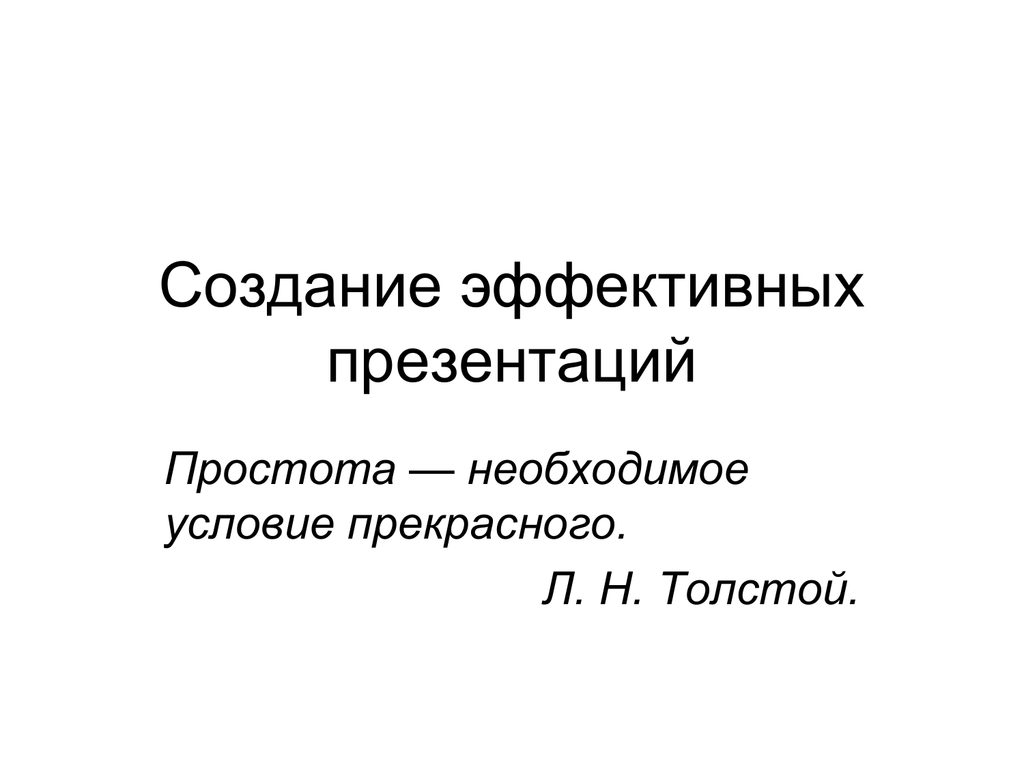 Создание эффективных презентаций

Простота — необходимое условие прекрасного.

Л. Н. Толстой.